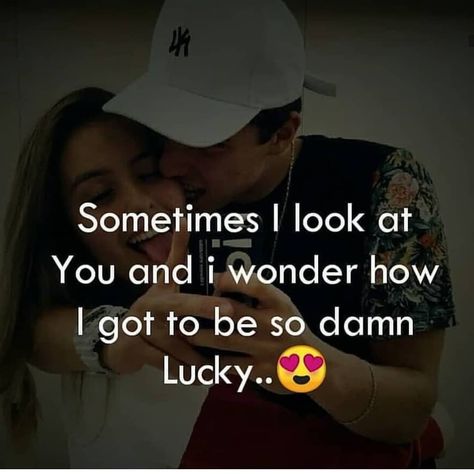 Sometimes I look at You and i wonder how I got to be so damn Lucky..😍